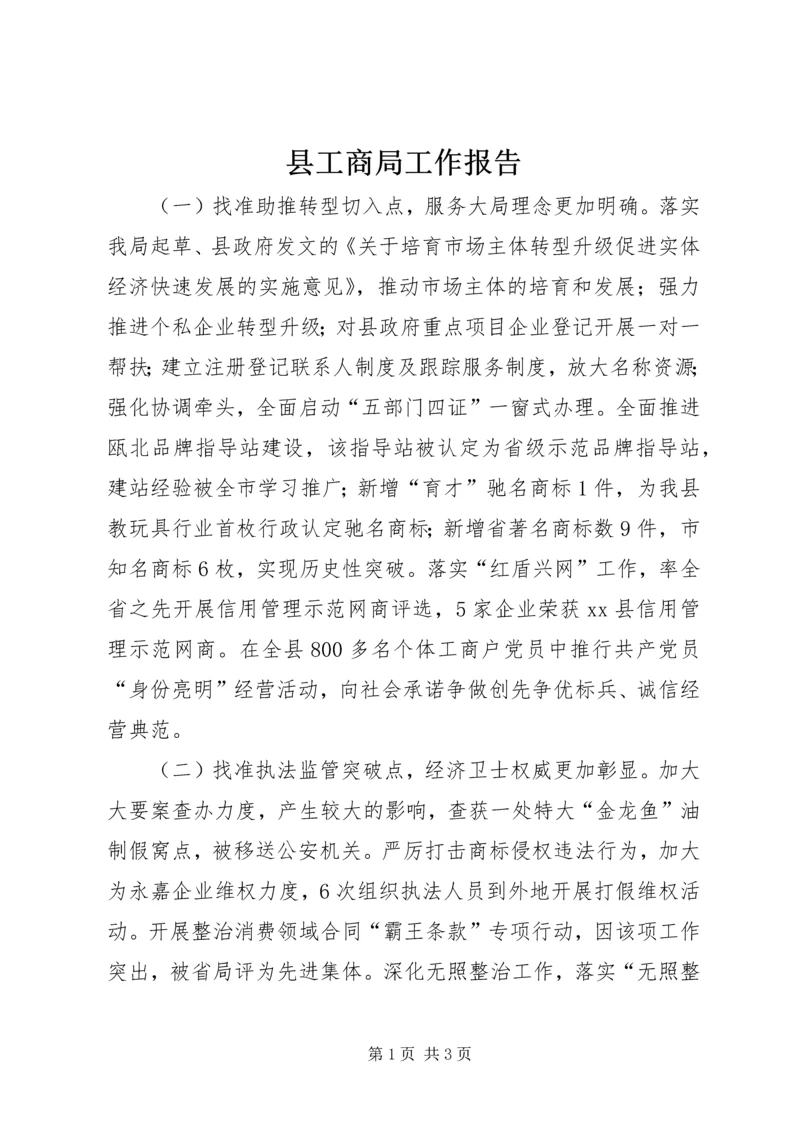 县工商局工作报告

（一）找准助推转型切入点，服务大局理念更加明确。落实我局起草、县政府发文的《关于培育市场主体转型升级促进实体经济快速发展的实施意见》，推动市场主体的培育和发展；强力推进个私企业转型升级；对县政府重点项目企业登记开展一对一帮扶；建立注册登记联系人制度及跟踪服务制度，放大名称资源；强化协调牵头，全面启动“五部门四证”一窗式办理。全面推进瓯北品牌指导站建设，该指导站被认定为省级示范品牌指导站，建站经验被全市学习推广；新增“育才”驰名商标1件，为我县教玩具行业首枚行政认定驰名商标；新增省著名商标数9件，市知名商标6枚，实现历史性突破。落实“红盾兴网”工作，率全省之先开展信用管理示范网商评选，5家企业荣获xx县信用管理示范网商。在全县800多名个体工商户党员中推行共产党员“身份亮明”经营活动，向社会承诺争做创先争优标兵、诚信经营典范。

（二）找准执法监管突破点，经济卫士权威更加彰显。加大大要案查办力度，产生较大的影响，查获一处特大“金龙鱼”油制假窝点，被移送公安机关。严厉打击商标侵权违法行为，加大为永嘉企业维权力度，6次组织执法人员到外地开展打假维权活动。开展整治消费领域合同“霸王条款”专项行动，因该项工作突出，被省局评为先进集体。深化无照整治工作，落实“无照整

第1页 共3页